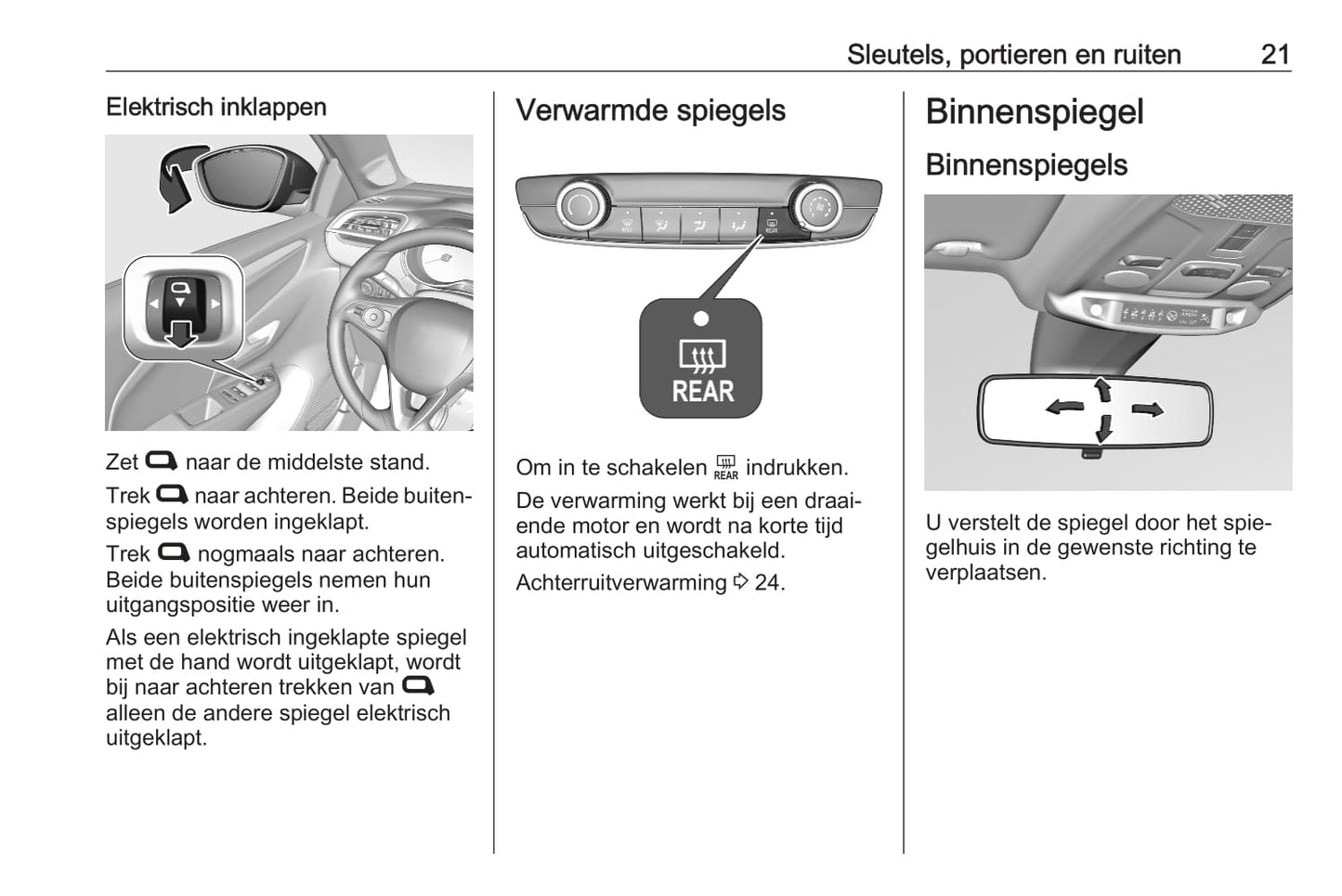 Sleutels, portieren en ruiten 21

Elektrisch inklappen

Zet naar de middelste stand.

Trek naar achteren. Beide buitenspiegels worden ingeklapt.

Trek nogmaals naar achteren. Beide buitenspiegels nemen hun uitgangspositie weer in.

Als een elektrisch ingeklapte spiegel met de hand wordt uitgeklapt, wordt bij naar achteren trekken van alleen de andere spiegel elektrisch uitgeklapt.

Verwarmde spiegels

REAR

Om in te schakelen REAR indrukken.

De verwarming werkt bij een draaiende motor en wordt na korte tijd automatisch uitgeschakeld.

Achterruitverwarming ⇨ 24.

Binnenspiegel

Binnenspiegels

U verstelt de spiegel door het spiegelhuis in de gewenste richting te verplaatsen.